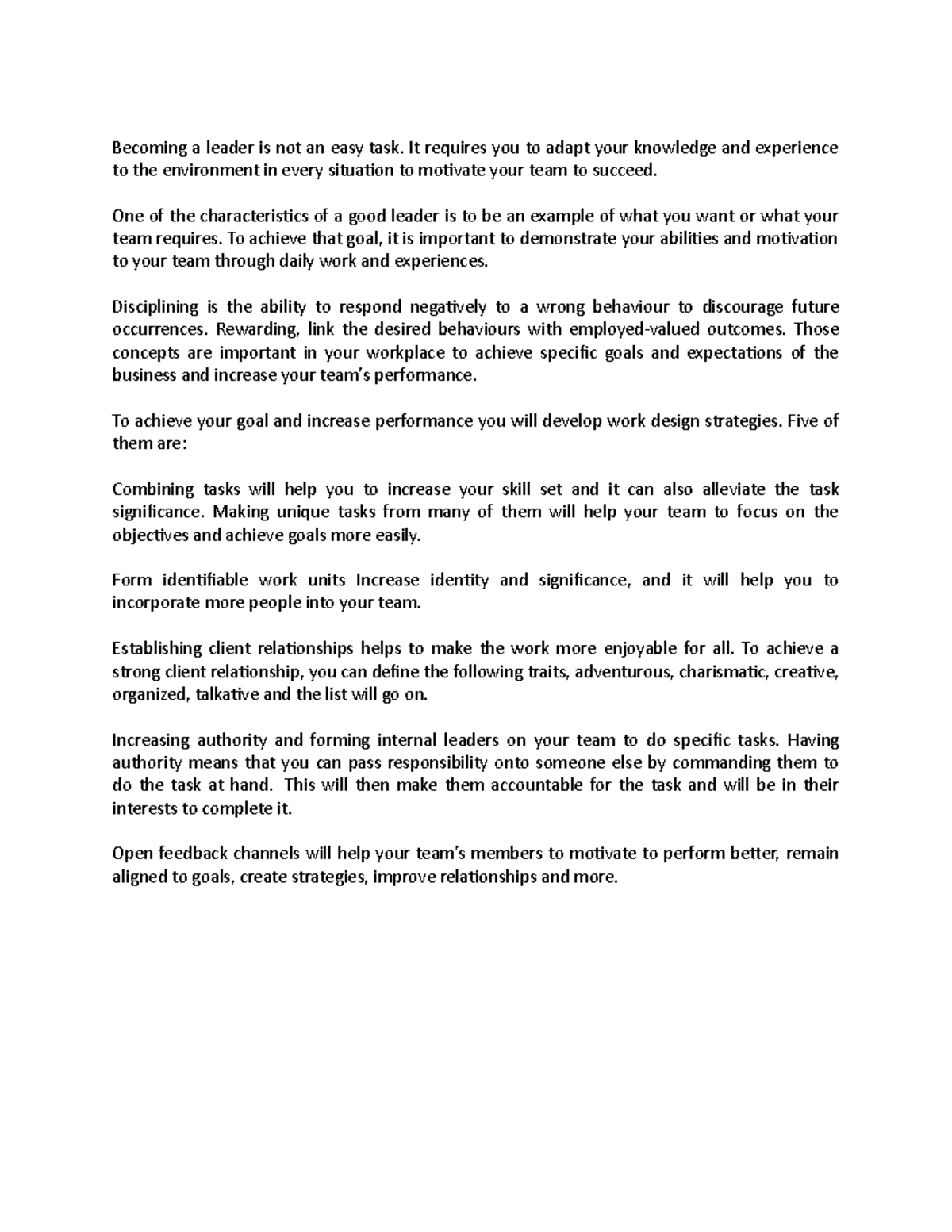 Becoming a leader is not an easy task. It requires you to adapt your knowledge and experience to the environment in every situation to motivate your team to succeed.

One of the characteristics of a good leader is to be an example of what you want or what your team requires. To achieve that goal, it is important to demonstrate your abilities and motivation to your team through daily work and experiences.

Disciplining is the ability to respond negatively to a wrong behaviour to discourage future occurrences. Rewarding, link the desired behaviours with employed-valued outcomes. Those concepts are important in your workplace to achieve specific goals and expectations of the business and increase your team's performance.

To achieve your goal and increase performance you will develop work design strategies. Five of them are:

Combining tasks will help you to increase your skill set and it can also alleviate the task significance. Making unique tasks from many of them will help your team to focus on the objectives and achieve goals more easily.

Form identifiable work units Increase identity and significance, and it will help you to incorporate more people into your team.

Establishing client relationships helps to make the work more enjoyable for all. To achieve a strong client relationship, you can define the following traits, adventurous, charismatic, creative, organized, talkative and the list will go on.

Increasing authority and forming internal leaders on your team to do specific tasks. Having authority means that you can pass responsibility onto someone else by commanding them to do the task at hand. This will then make them accountable for the task and will be in their interests to complete it.

Open feedback channels will help your team's members to motivate to perform better, remain aligned to goals, create strategies, improve relationships and more.